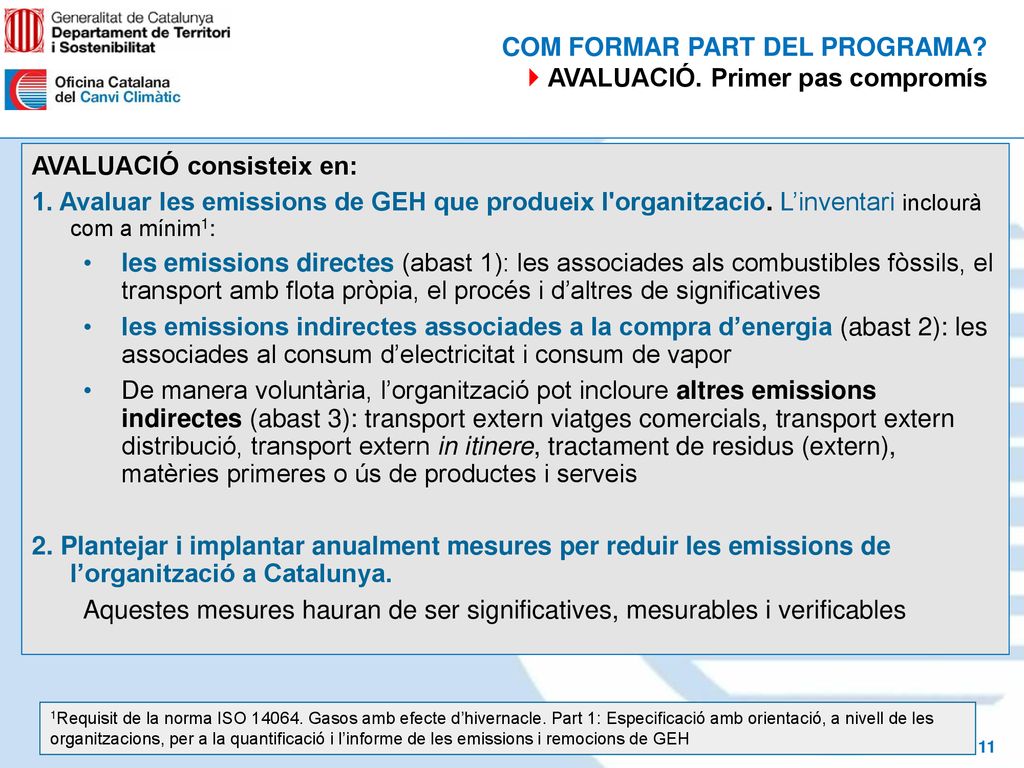 Generalitat de Catalunya
Departament de Territori i Sostenibilitat

Oficina Catalana del Canvi Climàtic

COM FORMAR PART DEL PROGRAMA?
AVALUACIÓ. Primer pas compromís

AVALUACIÓ consisteix en:

1. Avaluar les emissions de GEH que produeix l'organització. L'inventari inclourà com a mínim$^1$:

• les emissions directes (abast 1): les associades als combustibles fòssils, el transport amb flota pròpia, el procés i d'altres de significatives

• les emissions indirectes associades a la compra d'energia (abast 2): les associades al consum d'electricitat i consum de vapor

• De manera voluntària, l'organització pot incloure altres emissions indirectes (abast 3): transport extern viatges comercials, transport extern distribució, transport extern in itinere, tractament de residus (extern), matèries primeres o ús de productes i serveis

2. Plantejar i implantar anualment mesures per reduir les emissions de l'organització a Catalunya.

Aquestes mesures hauran de ser significatives, mesurables i verificables

$^1$Requisit de la norma ISO 14064. Gasos amb efecte d'hivernacle. Part 1: Especificació amb orientació, a nivell de les organitzacions, per a la quantificació i l'informe de les emissions i remocions de GEH

11